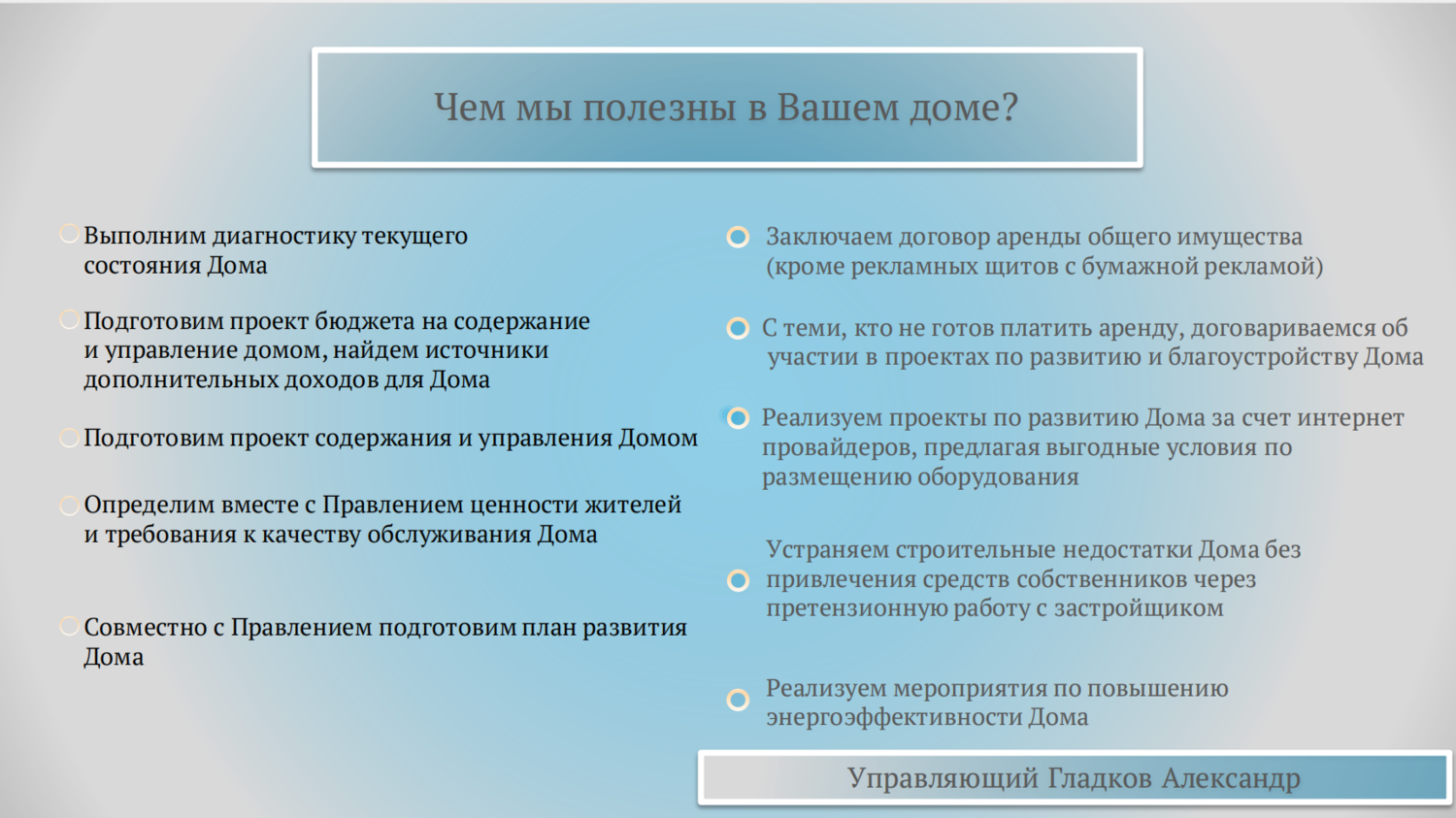 Чем мы полезны в Вашем доме?

Выполним диагностику текущего состояния Дома

Подготовим проект бюджета на содержание и управление домом, найдем источники дополнительных доходов для Дома

Подготовим проект содержания и управления Домом

Определим вместе с Правлением ценности жителей и требования к качеству обслуживания Дома

Совместно с Правлением подготовим план развития Дома

Заключаем договор аренды общего имущества (кроме рекламных щитов с бумажной рекламой)

С теми, кто не готов платить аренду, договариваемся об участии в проектах по развитию и благоустройству Дома

Реализуем проекты по развитию Дома за счет интернет провайдеров, предлагая выгодные условия по размещению оборудования

Устраняем строительные недостатки Дома без привлечения средств собственников через претензионную работу с застройщиком

Реализуем мероприятия по повышению энергоэффективности Дома

Управляющий Гладков Александр